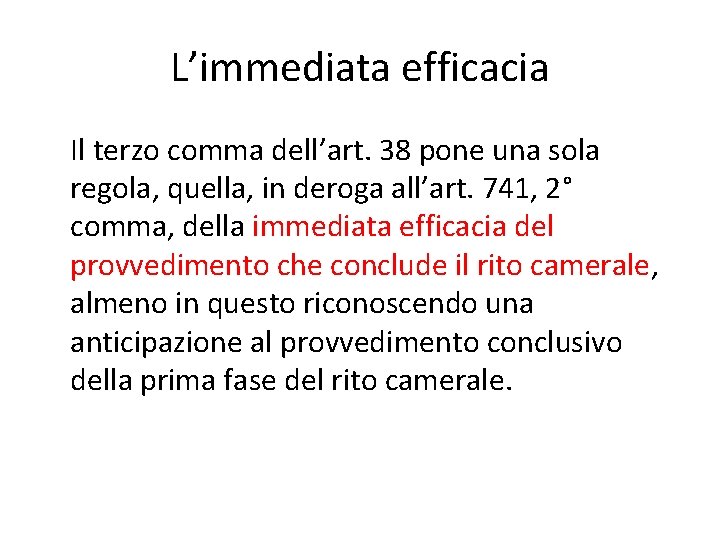 L'immediata efficacia

Il terzo comma dell'art. 38 pone una sola regola, quella, in deroga all'art. 741, 2° comma, della immediata efficacia del provvedimento che conclude il rito camerale, almeno in questo riconoscendo una anticipazione al provvedimento conclusivo della prima fase del rito camerale.